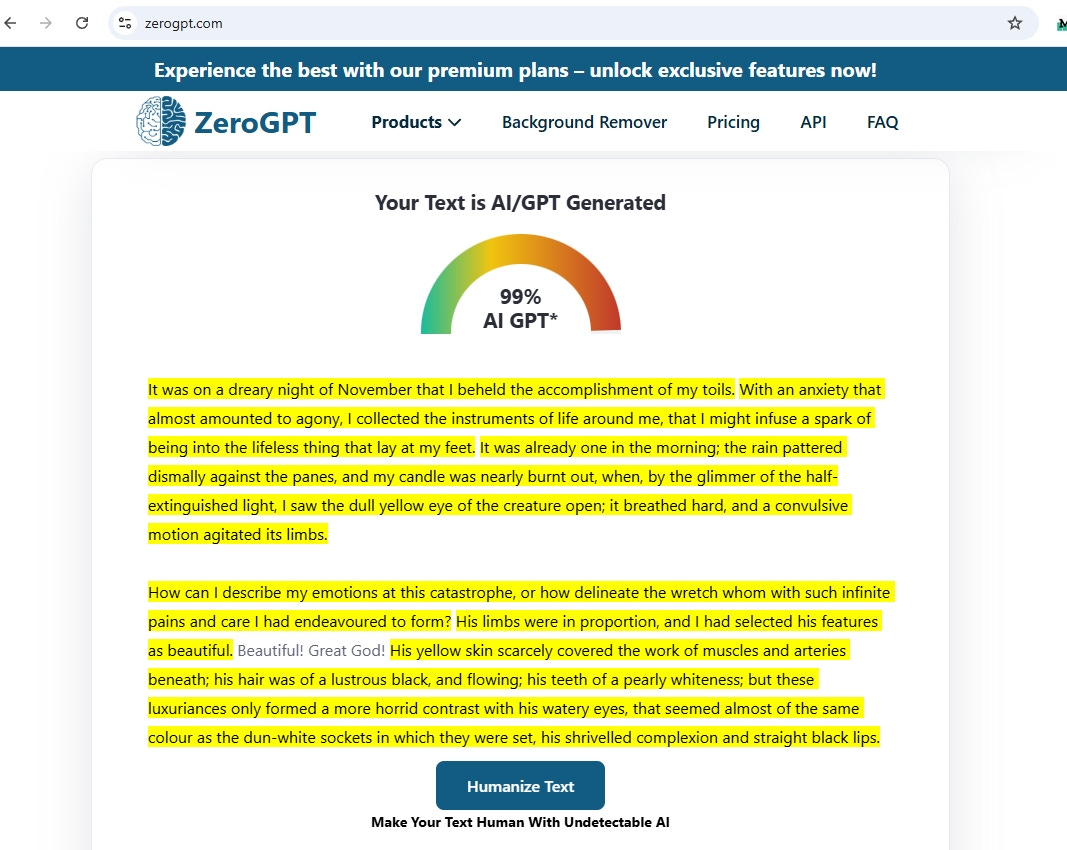 zerogpt.com

Experience the best with our premium plans – unlock exclusive features now!

ZeroGPT

Products

Background Remover

Pricing

API

FAQ

Your Text is AI/GPT Generated

99%
AI GPT*

It was on a dreary night of November that I beheld the accomplishment of my toils. With an anxiety that almost amounted to agony, I collected the instruments of life around me, that I might infuse a spark of being into the lifeless thing that lay at my feet. It was already one in the morning; the rain pattered dismally against the panes, and my candle was nearly burnt out, when, by the glimmer of the half-extinguished light, I saw the dull yellow eye of the creature open; it breathed hard, and a convulsive motion agitated its limbs.

How can I describe my emotions at this catastrophe, or how delineate the wretch whom with such infinite pains and care I had endeavoured to form? His limbs were in proportion, and I had selected his features as beautiful. Beautiful! Great God! His yellow skin scarcely covered the work of muscles and arteries beneath; his hair was of a lustrous black, and flowing; his teeth of a pearly whiteness; but these luxuriances only formed a more horrid contrast with his watery eyes, that seemed almost of the same colour as the dun-white sockets in which they were set, his shrivelled complexion and straight black lips.

Humanize Text

Make Your Text Human With Undetectable AI